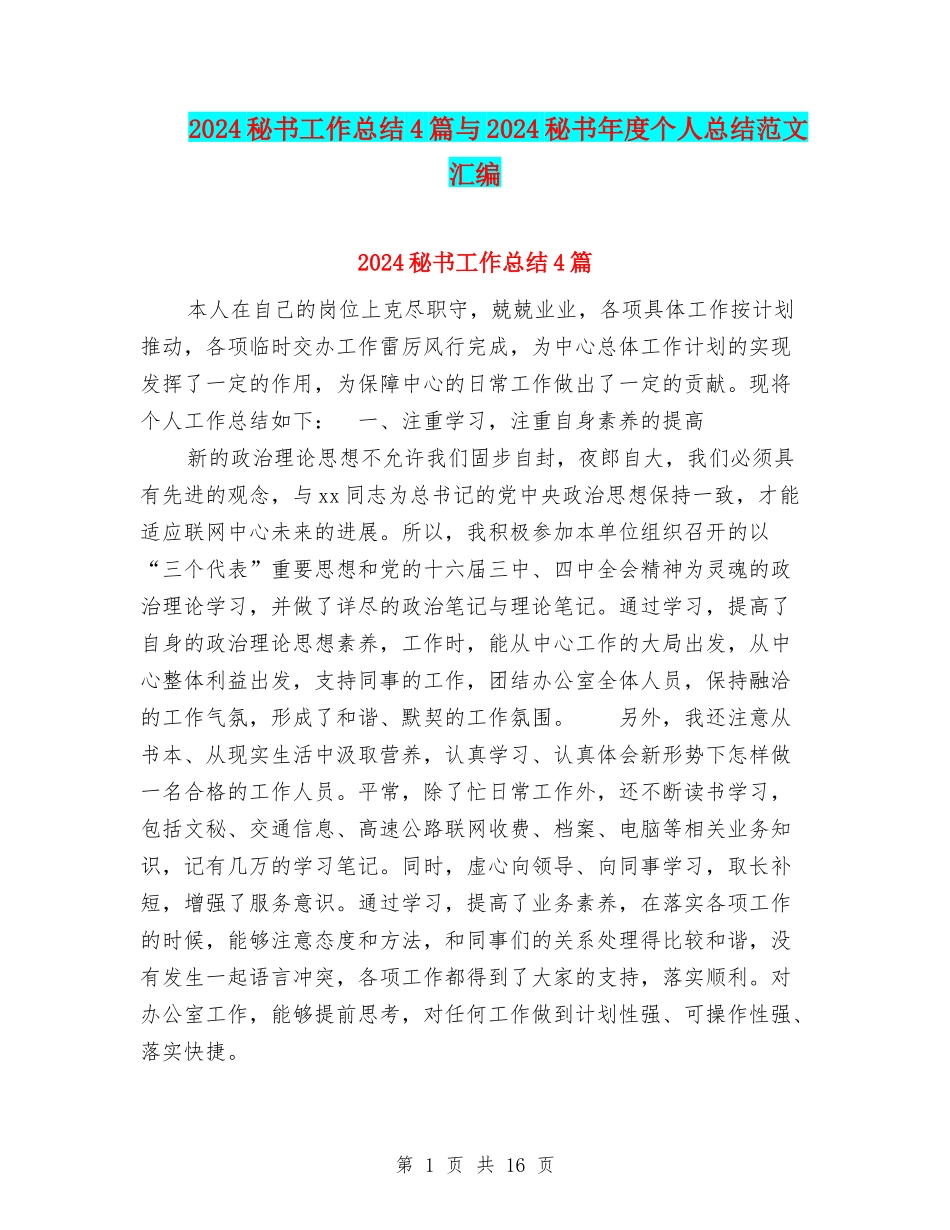 2024秘书工作总结4篇与2024秘书年度个人总结范文汇编

2024秘书工作总结4篇

本人在自己的岗位上克尽职守，兢兢业业，各项具体工作按计划推动，各项临时交办工作雷厉风行完成，为中心总体工作计划的实现发挥了一定的作用，为保障中心的日常工作做出了一定的贡献。现将个人工作总结如下：　一、注重学习，注重自身素养的提高

新的政治理论思想不允许我们固步自封，夜郎自大，我们必须具有先进的观念，与xx同志为总书记的党中央政治思想保持一致，才能适应联网中心未来的进展。所以，我积极参加本单位组织召开的以“三个代表”重要思想和党的十六届三中、四中全会精神为灵魂的政治理论学习，并做了详尽的政治笔记与理论笔记。通过学习，提高了自身的政治理论思想素养，工作时，能从中心工作的大局出发，从中心整体利益出发，支持同事的工作，团结办公室全体人员，保持融洽的工作气氛，形成了和谐、默契的工作氛围。　另外，我还注意从书本、从现实生活中汲取营养，认真学习、认真体会新形势下怎样做一名合格的工作人员。平常，除了忙日常工作外，还不断读书学习，包括文秘、交通信息、高速公路联网收费、档案、电脑等相关业务知识，记有几万的学习笔记。同时，虚心向领导、向同事学习，取长补短，增强了服务意识。通过学习，提高了业务素养，在落实各项工作的时候，能够注意态度和方法，和同事们的关系处理得比较和谐，没有发生一起语言冲突，各项工作都得到了大家的支持，落实顺利。对办公室工作，能够提前思考，对任何工作做到计划性强、可操作性强、落实快捷。

第 1 页 共 16 页